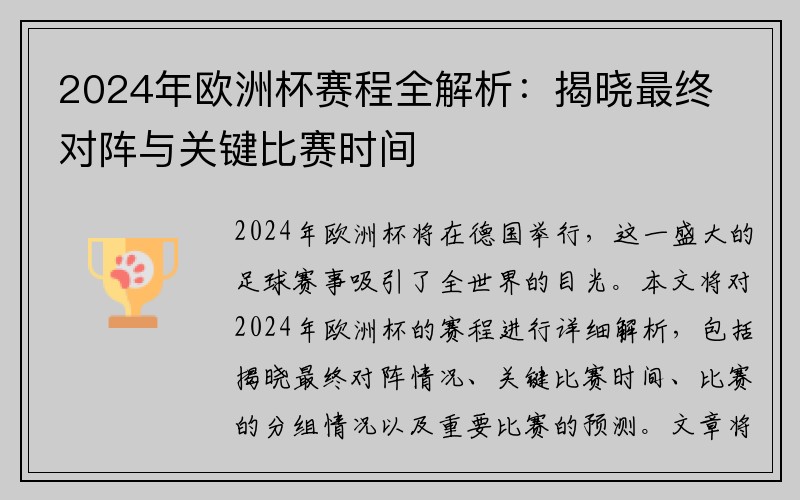 2024年欧洲杯赛程全解析：揭晓最终对阵与关键比赛时间

2024年欧洲杯将在德国举行，这一盛大的足球赛事吸引了全世界的目光。本文将对2024年欧洲杯的赛程进行详细解析，包括揭晓最终对阵情况、关键比赛时间、比赛的分组情况以及重要比赛的预测。文章将